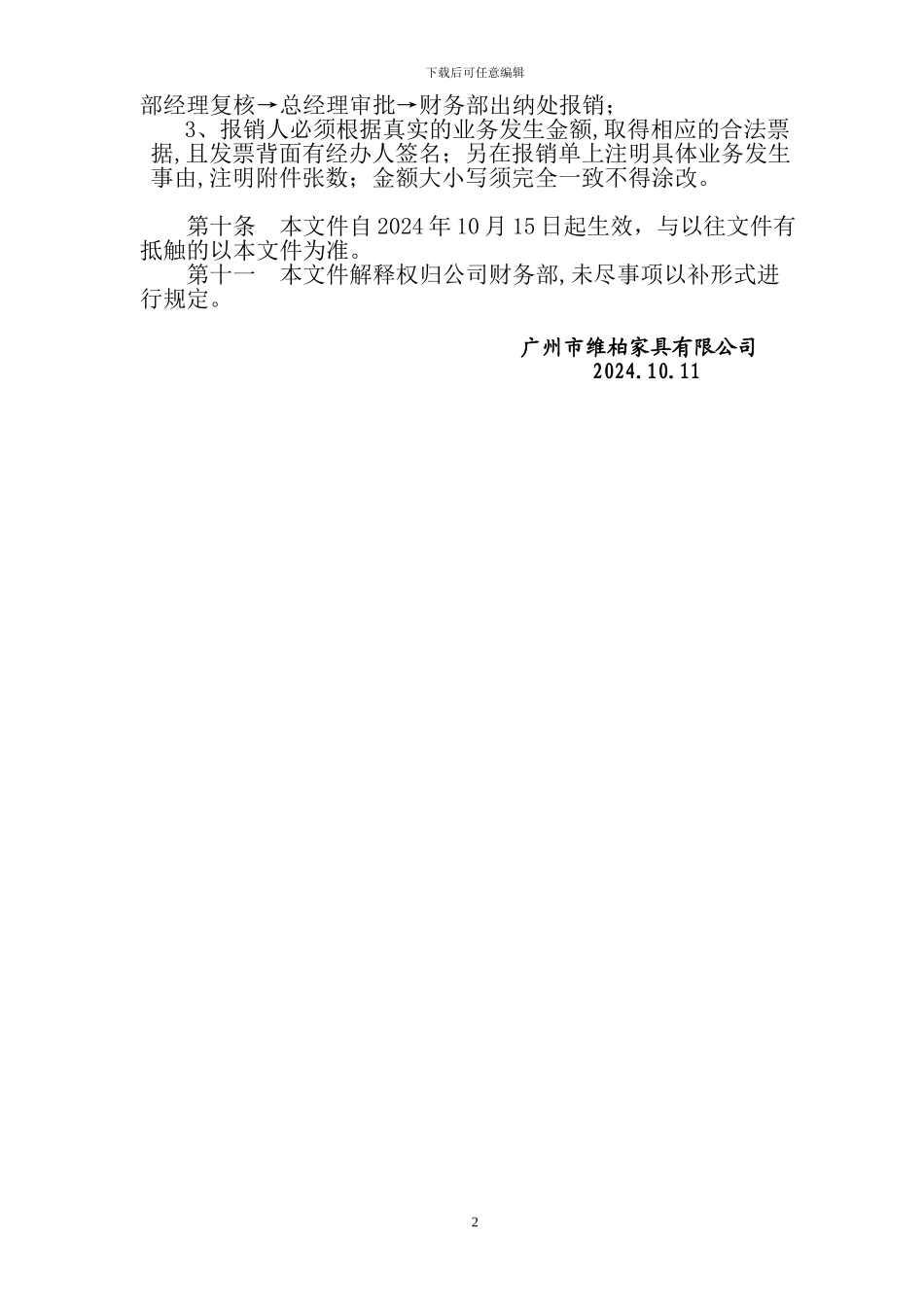 下载后可任意编辑

部经理复核→总经理审批→财务部出纳处报销；

3、报销人必须根据真实的业务发生金额,取得相应的合法票据,且发票背面有经办人签名；另在报销单上注明具体业务发生事由,注明附件张数；金额大小写须完全一致不得涂改。

第十条　本文件自 2024 年 10 月 15 日起生效，与以往文件有抵触的以本文件为准。

第十一　本文件解释权归公司财务部,未尽事项以补形式进行规定。

广州市维柏家具有限公司
2024.10.11

2